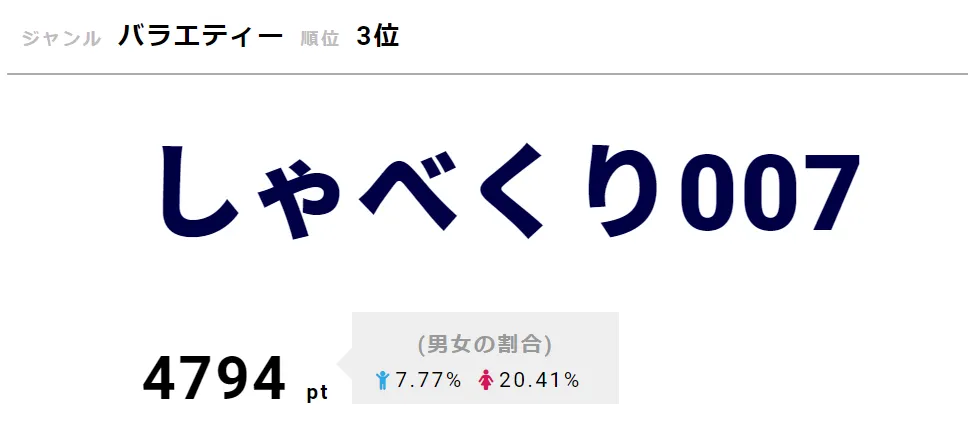 ジャンル バラエティー 順位 3位

しゃべくり007

4794 pt

(男女の割合)

7.77% 20.41%